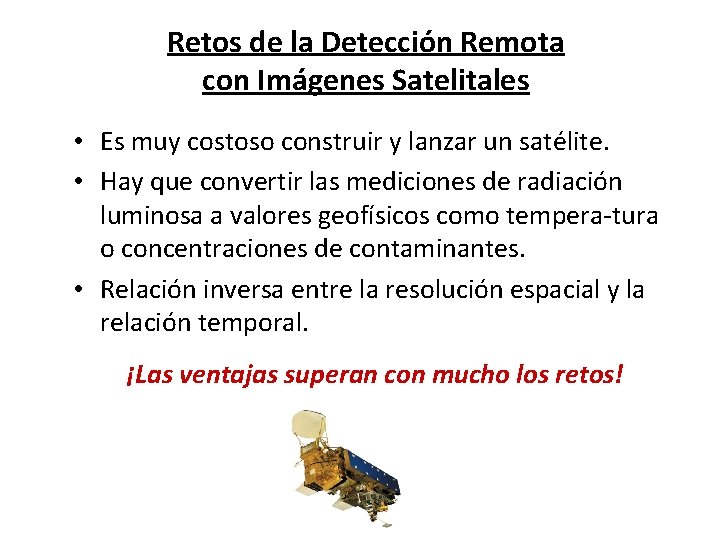 Retos de la Detección Remota
con Imágenes Satelitales

• Es muy costoso construir y lanzar un satélite.
• Hay que convertir las mediciones de radiación luminosa a valores geofísicos como tempera-tura o concentraciones de contaminantes.
• Relación inversa entre la resolución espacial y la relación temporal.

¡Las ventajas superan con mucho los retos!